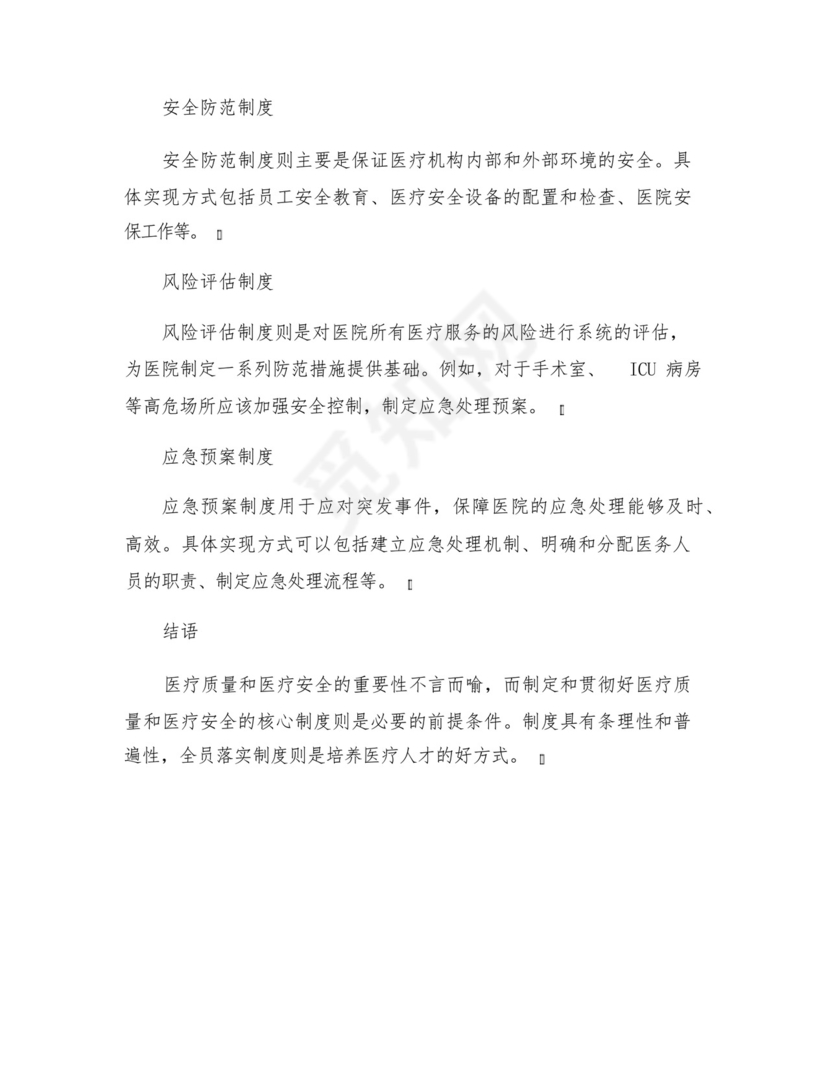 安全防范制度

安全防范制度则主要是保证医疗机构内部和外部环境的安全。具体实现方式包括员工安全教育、医疗安全设备的配置和检查、医院安保工作等。

风险评估制度

风险评估制度则是对医院所有医疗服务的风险进行系统的评估，为医院制定一系列防范措施提供基础。例如，对于手术室、 ICU 病房等高危场所应该加强安全控制，制定应急处理预案。

应急预案制度

应急预案制度用于应对突发事件，保障医院的应急处理能够及时、高效。具体实现方式可以包括建立应急处理机制、明确和分配医务人员的职责、制定应急处理流程等。

结语

医疗质量和医疗安全的重要性不言而喻，而制定和贯彻好医疗质量和医疗安全的核心制度则是必要的前提条件。制度具有条理性和普遍性，全员落实制度则是培养医疗人才的好方式。